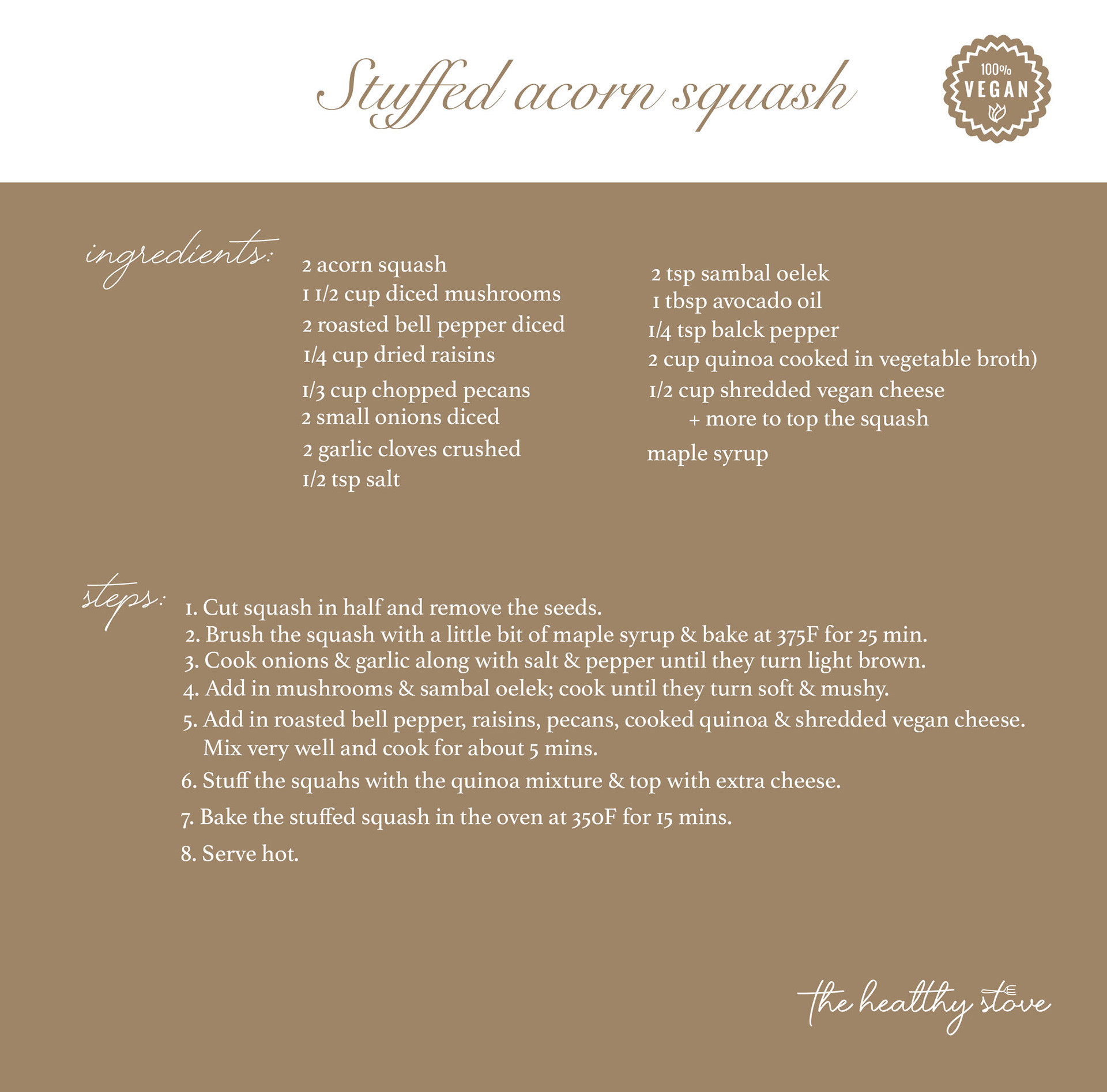 Stuffed acorn squash

100%
VEGAN

ingredients:

2 acorn squash
1 1/2 cup diced mushrooms
2 roasted bell pepper diced
1/4 cup dried raisins
1/3 cup chopped pecans
2 small onions diced
2 garlic cloves crushed
1/2 tsp salt

2 tsp sambal oelek
1 tbsp avocado oil
1/4 tsp balck pepper
2 cup quinoa cooked in vegetable broth)
1/2 cup shredded vegan cheese
+ more to top the squash
maple syrup

steps:

1. Cut squash in half and remove the seeds.
2. Brush the squash with a little bit of maple syrup & bake at 375F for 25 min.
3. Cook onions & garlic along with salt & pepper until they turn light brown.
4. Add in mushrooms & sambal oelek; cook until they turn soft & mushy.
5. Add in roasted bell pepper, raisins, pecans, cooked quinoa & shredded vegan cheese. Mix very well and cook for about 5 mins.
6. Stuff the squahs with the quinoa mixture & top with extra cheese.
7. Bake the stuffed squash in the oven at 350F for 15 mins.
8. Serve hot.

the healthy stove